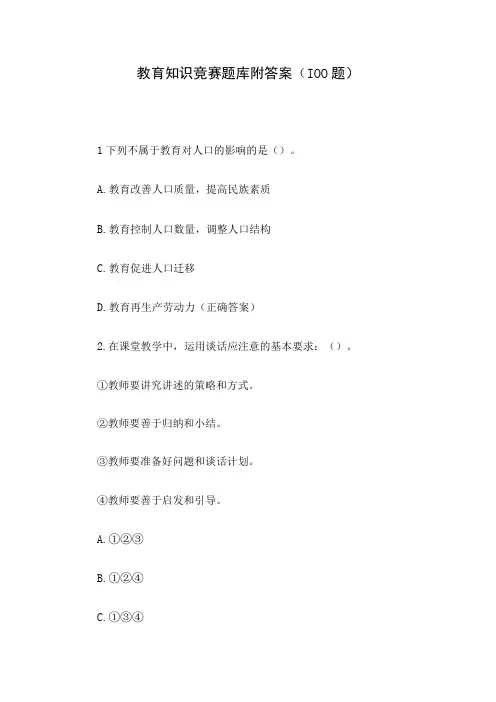 教育知识竞赛题库附答案（IOO题）

1下列不属于教育对人口的影响的是（）。

A.教育改善人口质量，提高民族素质

B.教育控制人口数量，调整人口结构

C.教育促进人口迁移

D.教育再生产劳动力（正确答案）

2.在课堂教学中，运用谈话应注意的基本要求：（）。

①教师要讲究讲述的策略和方式。

②教师要善于归纳和小结。

③教师要准备好问题和谈话计划。

④教师要善于启发和引导。

A.①②③

B.①②④

C.①③④